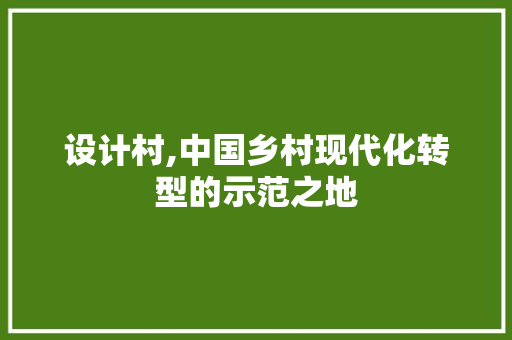 设计村,中国乡村现代化转型的示范之地